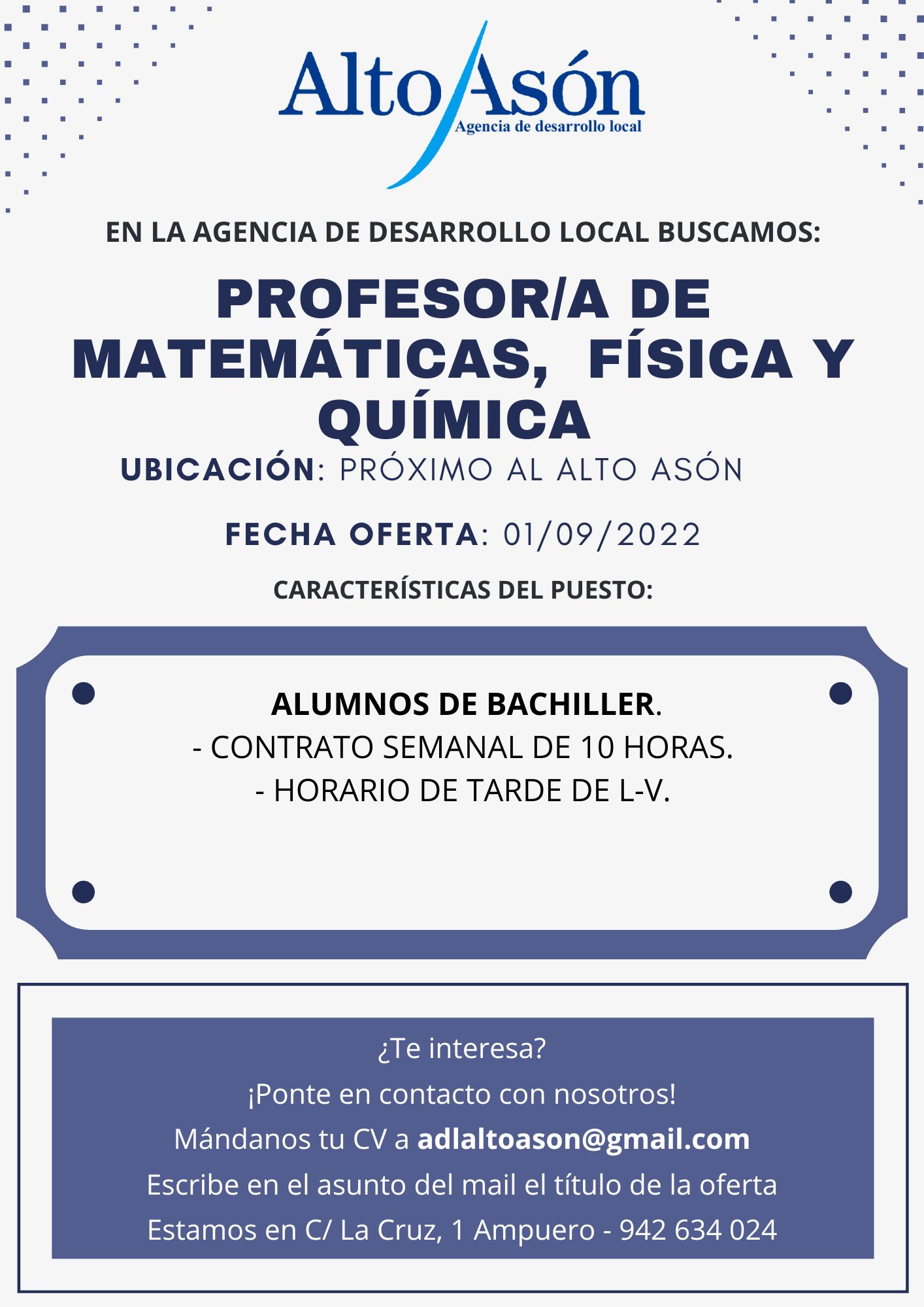 Alto Asón
Agencia de desarrollo local

EN LA AGENCIA DE DESARROLLO LOCAL BUSCAMOS:

PROFESOR/A DE MATEMÁTICAS, FÍSICA Y QUÍMICA

UBICACIÓN: PRÓXIMO AL ALTO ASÓN

FECHA OFERTA: 01/09/2022

CARACTERÍSTICAS DEL PUESTO:

ALUMNOS DE BACHILLER.
- CONTRATO SEMANAL DE 10 HORAS.
- HORARIO DE TARDE DE L-V.

¿Te interesa?
¡Ponte en contacto con nosotros!
Mándanos tu CV a adlaltoason@gmail.com
Escribe en el asunto del mail el título de la oferta
Estamos en C/ La Cruz, 1 Ampuero - 942 634 024